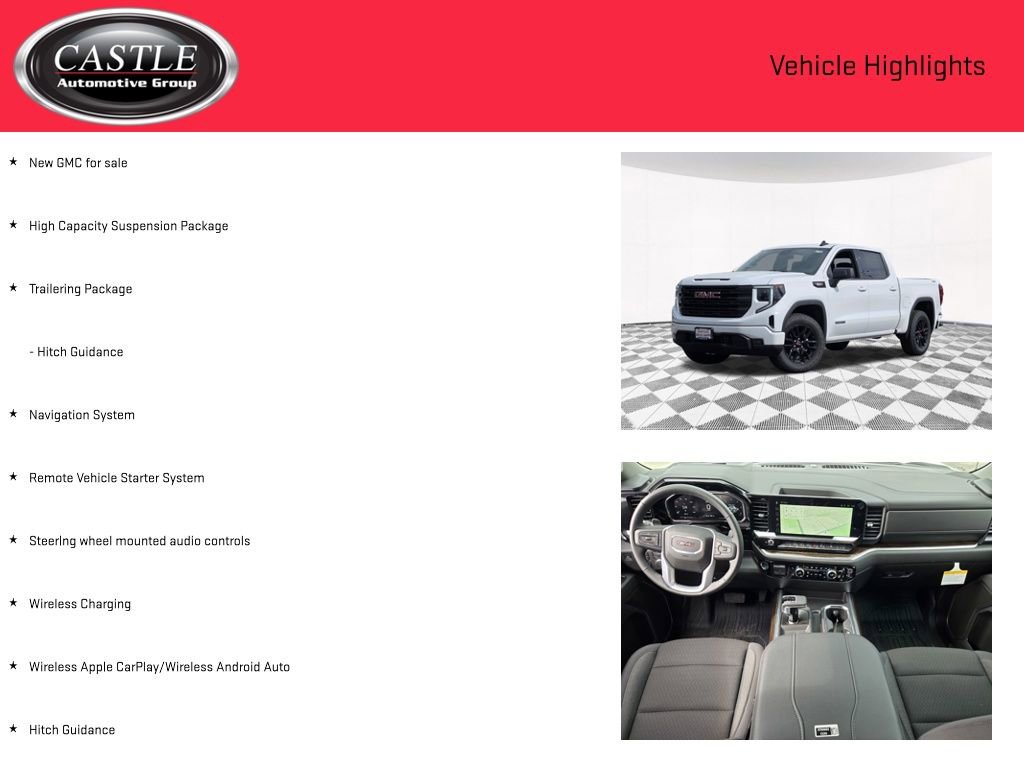 CASTLE
Automotive Group

Vehicle Highlights

★ New GMC for sale

★ High Capacity Suspension Package

★ Trailering Package

- Hitch Guidance

★ Navigation System

★ Remote Vehicle Starter System

★ Steering wheel mounted audio controls

★ Wireless Charging

★ Wireless Apple CarPlay/Wireless Android Auto

★ Hitch Guidance